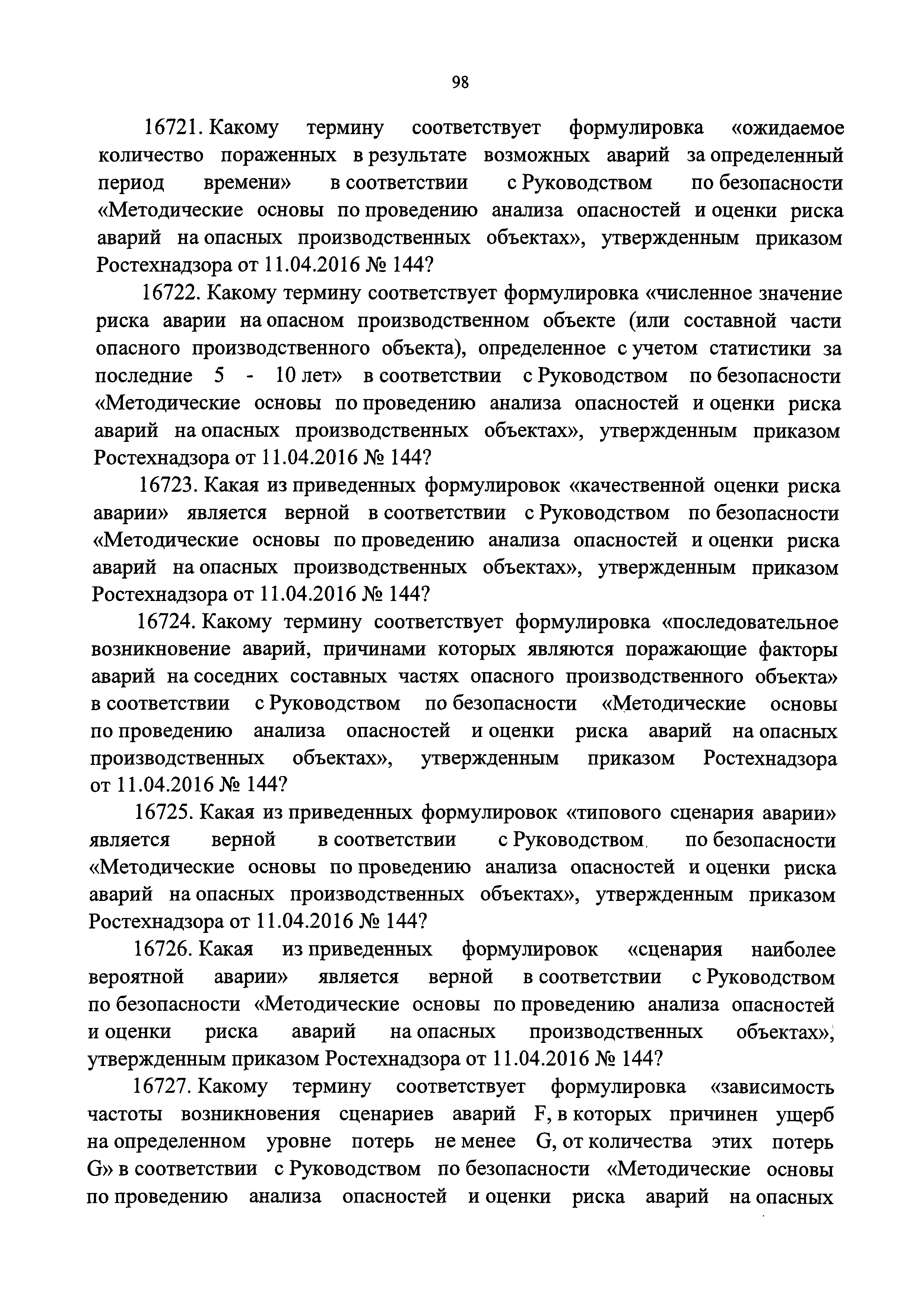 98

16721. Какому термину соответствует формулировка «ожидаемое количество пораженных в результате возможных аварий за определенный период времени» в соответствии с Руководством по безопасности «Методические основы по проведению анализа опасностей и оценки риска аварий на опасных производственных объектах», утвержденным приказом Ростехнадзора от 11.04.2016 № 144?

16722. Какому термину соответствует формулировка «численное значение риска аварии на опасном производственном объекте (или составной части опасного производственного объекта), определенное с учетом статистики за последние 5 - 10 лет» в соответствии с Руководством по безопасности «Методические основы по проведению анализа опасностей и оценки риска аварий на опасных производственных объектах», утвержденным приказом Ростехнадзора от 11.04.2016 № 144?

16723. Какая из приведенных формулировок «качественной оценки риска аварии» является верной в соответствии с Руководством по безопасности «Методические основы по проведению анализа опасностей и оценки риска аварий на опасных производственных объектах», утвержденным приказом Ростехнадзора от 11.04.2016 № 144?

16724. Какому термину соответствует формулировка «последовательное возникновение аварий, причинами которых являются поражающие факторы аварий на соседних составных частях опасного производственного объекта» в соответствии с Руководством по безопасности «Методические основы по проведению анализа опасностей и оценки риска аварий на опасных производственных объектах», утвержденным приказом Ростехнадзора от 11.04.2016 № 144?

16725. Какая из приведенных формулировок «типового сценария аварии» является верной в соответствии с Руководством по безопасности «Методические основы по проведению анализа опасностей и оценки риска аварий на опасных производственных объектах», утвержденным приказом Ростехнадзора от 11.04.2016 № 144?

16726. Какая из приведенных формулировок «сценария наиболее вероятной аварии» является верной в соответствии с Руководством по безопасности «Методические основы по проведению анализа опасностей и оценки риска аварий на опасных производственных объектах», утвержденным приказом Ростехнадзора от 11.04.2016 № 144?

16727. Какому термину соответствует формулировка «зависимость частоты возникновения сценариев аварий F, в которых причинен ущерб на определенном уровне потерь не менее G, от количества этих потерь G» в соответствии с Руководством по безопасности «Методические основы по проведению анализа опасностей и оценки риска аварий на опасных